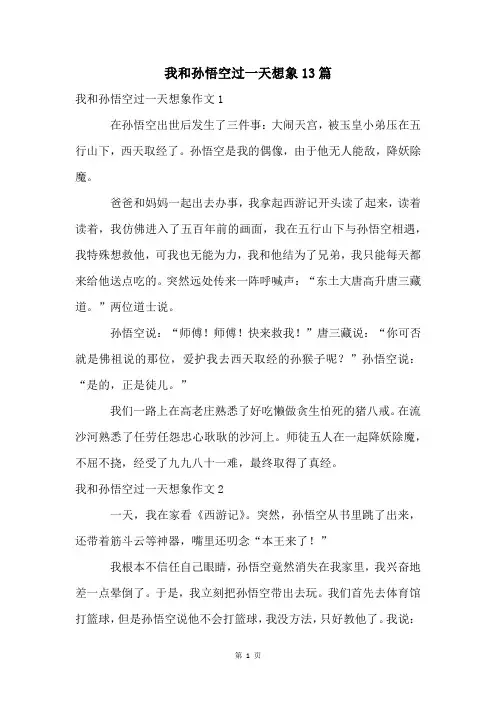 我和孙悟空过一天想象13篇

我和孙悟空过一天想象作文1

在孙悟空出世后发生了三件事：大闹天宫，被玉皇小弟压在五行山下，西天取经了。孙悟空是我的偶像，由于他无人能敌，降妖除魔。

爸爸和妈妈一起出去办事，我拿起西游记开头读了起来，读着读着，我仿佛进入了五百年前的画面，我在五行山下与孙悟空相遇，我特殊想救他，可我也无能为力，我和他结为了兄弟，我只能每天都来给他送点吃的。突然远处传来一阵呼喊声：“东土大唐高升唐三藏道。”两位道士说。

孙悟空说：“师傅！师傅！快来救我！”唐三藏说：“你可否就是佛祖说的那位，爱护我去西天取经的孙猴子呢？”孙悟空说：“是的，正是徒儿。”

我们一路上在高老庄熟悉了好吃懒做贪生怕死的猪八戒。在流沙河熟悉了任劳任怨忠心耿耿的沙河上。师徒五人在一起降妖除魔，不屈不挠，经受了九九八十一难，最终取得了真经。

我和孙悟空过一天想象作文2

一天，我在家看《西游记》。突然，孙悟空从书里跳了出来，还带着筋斗云等神器，嘴里还叨念“本王来了！”

我根本不信任自己眼睛，孙悟空竟然消失在我家里，我兴奋地差一点晕倒了。于是，我立刻把孙悟空带出去玩。我们首先去体育馆打篮球，但是孙悟空说他不会打篮球，我没方法，只好教他了。我说：

第 1 页